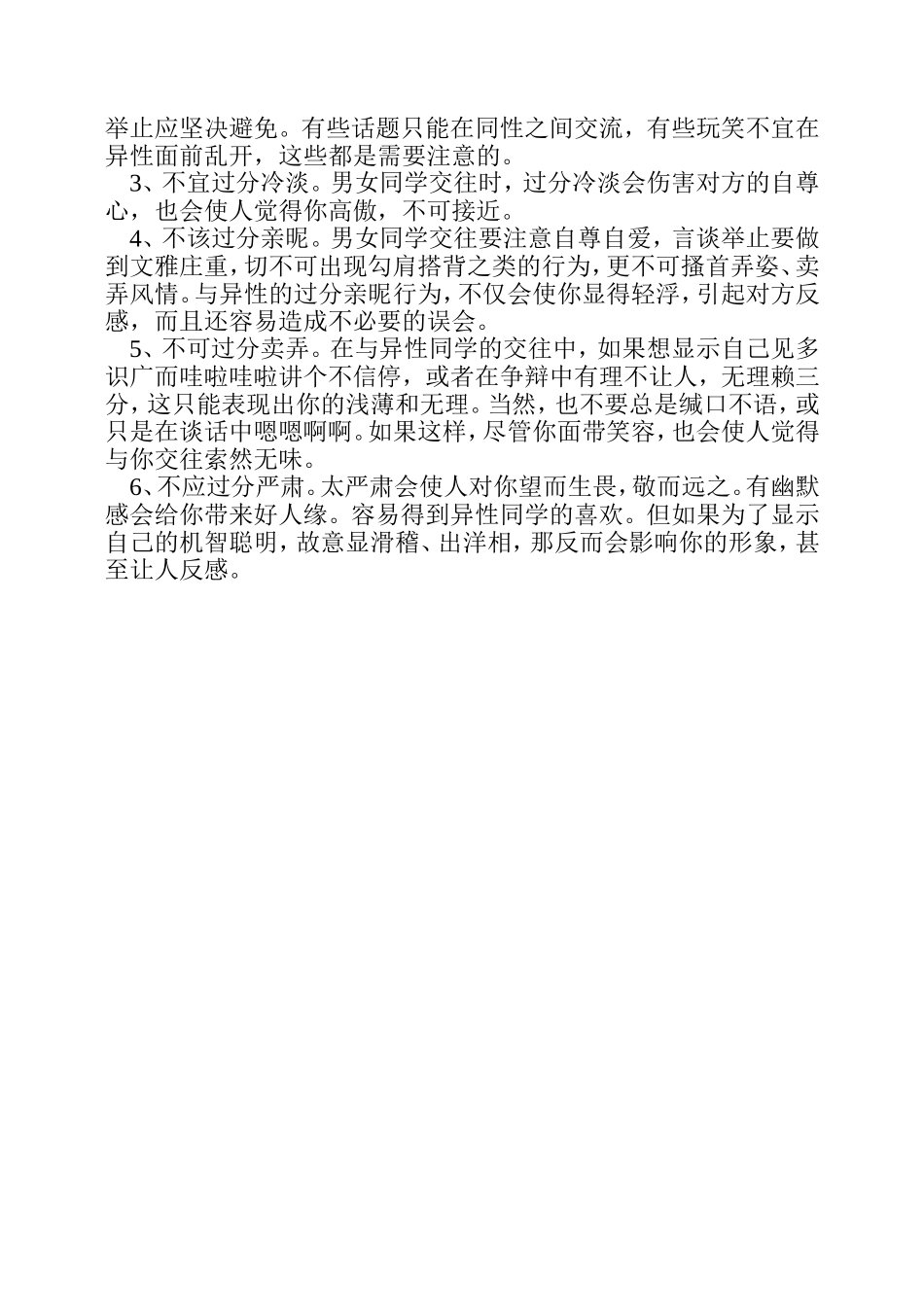 举止应坚决避免。有些话题只能在同性之间交流，有些玩笑不宜在异性面前乱开，这些都是需要注意的。

3、不宜过分冷淡。男女同学交往时，过分冷淡会伤害对方的自尊心，也会使人觉得你高傲，不可接近。

4、不该过分亲昵。男女同学交往要注意自尊自爱，言谈举止要做到文雅庄重，切不可出现勾肩搭背之类的行为，更不可搔首弄姿、卖弄风情。与异性的过分亲昵行为，不仅会使你显得轻浮，引起对方反感，而且还容易造成不必要的误会。

5、不可过分卖弄。在与异性同学的交往中，如果想显示自己见多识广而哇啦哇啦讲个不信停，或者在争辩中有理不让人，无理赖三分，这只能表现出你的浅薄和无理。当然，也不要总是缄口不语，或只是在谈话中嗯嗯啊啊。如果这样，尽管你面带笑容，也会使人觉得与你交往索然无味。

6、不应过分严肃。太严肃会使人对你望而生畏，敬而远之。有幽默感会给你带来好人缘。容易得到异性同学的喜欢。但如果为了显示自己的机智聪明，故意显滑稽、出洋相，那反而会影响你的形象，甚至让人反感。